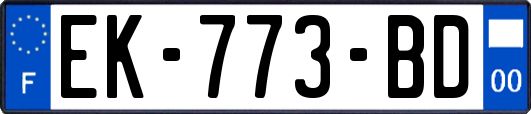 F

EK-773-BD

00